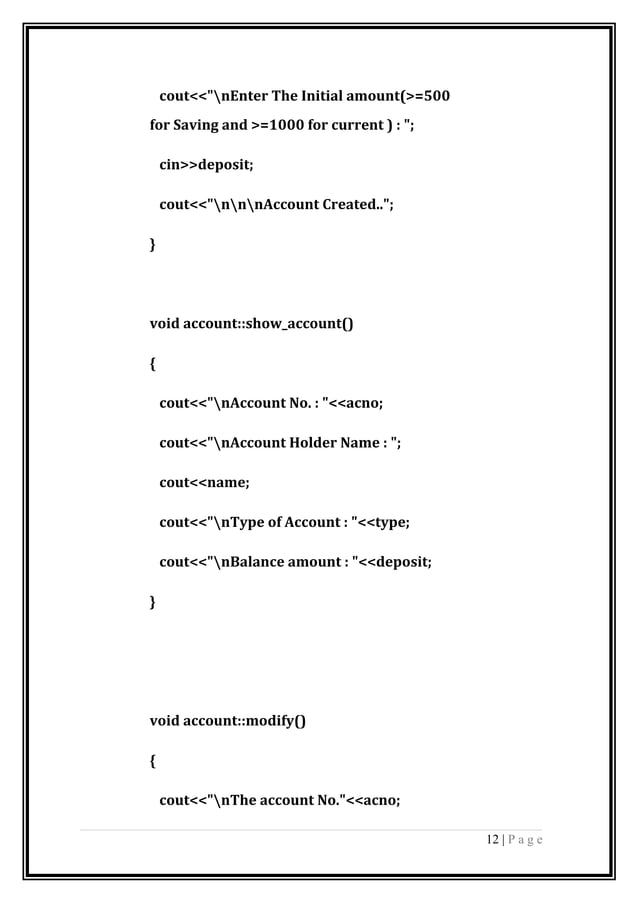 cout<<"\nEnter The Initial amount(>=500 for Saving and >=1000 for current ) : ";

cin>>deposit;

cout<<"\n\n\nAccount Created..";

}

void account::show_account()

{

cout<<"\nAccount No. : "<<acno;

cout<<"\nAccount Holder Name : ";

cout<<name;

cout<<"\nType of Account : "<<type;

cout<<"\nBalance amount : "<<deposit;

}

void account::modify()

{

cout<<"\nThe account No."<<acno;

12 | P a g e